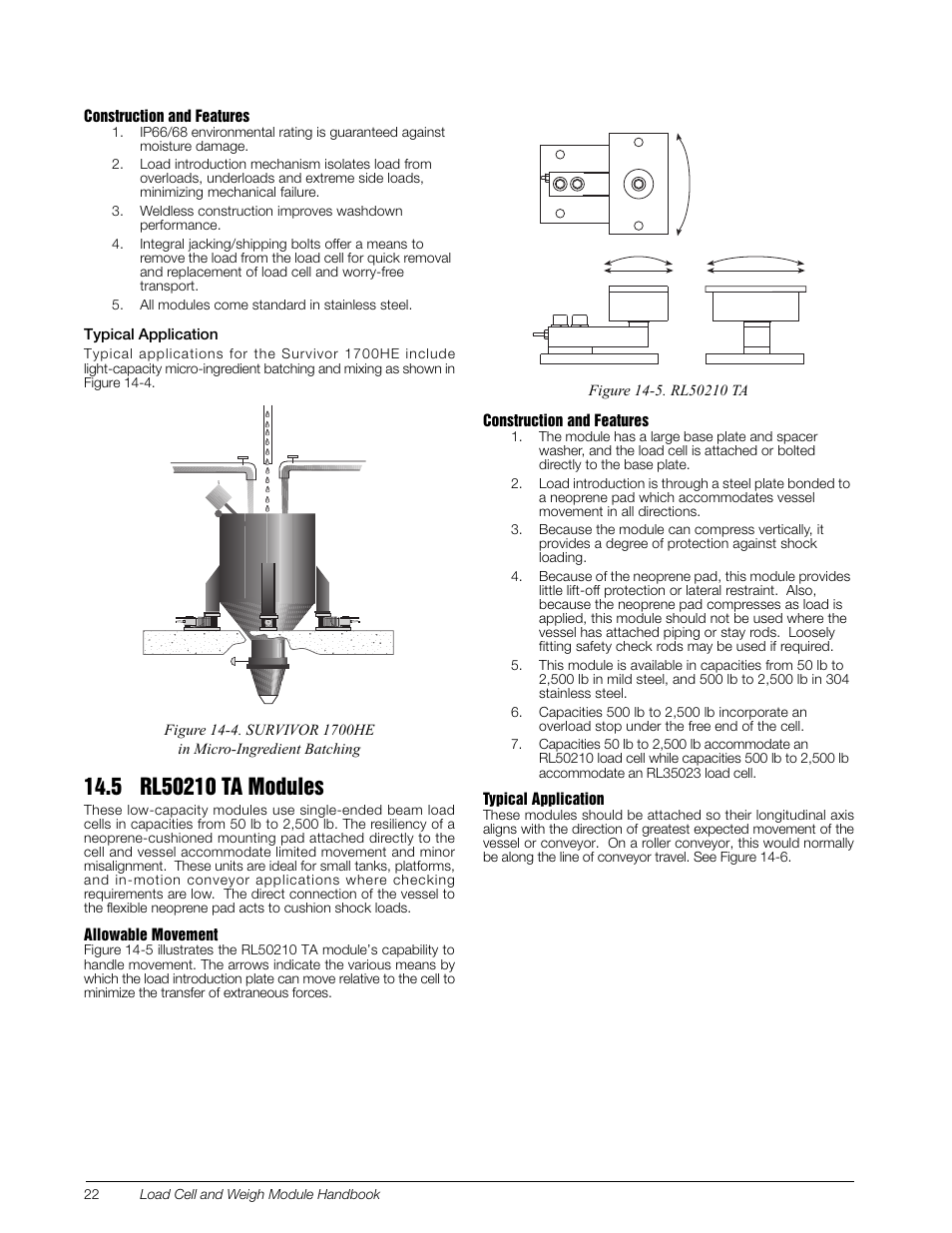 Construction and Features

1. IP66/68 environmental rating is guaranteed against moisture damage.
2. Load introduction mechanism isolates load from overloads, underloads and extreme side loads, minimizing mechanical failure.
3. Weldless construction improves washdown performance.
4. Integral jacking/shipping bolts offer a means to remove the load from the load cell for quick removal and replacement of load cell and worry-free transport.
5. All modules come standard in stainless steel.

Typical Application

Typical applications for the Survivor 1700HE include light-capacity micro-ingredient batching and mixing as shown in Figure 14-4.

Figure 14-4. SURVIVOR 1700HE in Micro-Ingredient Batching

14.5 RL50210 TA Modules

These low-capacity modules use single-ended beam load cells in capacities from 50 lb to 2,500 lb. The resiliency of a neoprene-cushioned mounting pad attached directly to the cell and vessel accommodate limited movement and minor misalignment. These units are ideal for small tanks, platforms, and in-motion conveyor applications where checking requirements are low. The direct connection of the vessel to the flexible neoprene pad acts to cushion shock loads.

Allowable Movement

Figure 14-5 illustrates the RL50210 TA module's capability to handle movement. The arrows indicate the various means by which the load introduction plate can move relative to the cell to minimize the transfer of extraneous forces.

Figure 14-5. RL50210 TA

Construction and Features

1. The module has a large base plate and spacer washer, and the load cell is attached or bolted directly to the base plate.
2. Load introduction is through a steel plate bonded to a neoprene pad which accommodates vessel movement in all directions.
3. Because the module can compress vertically, it provides a degree of protection against shock loading.
4. Because of the neoprene pad, this module provides little lift-off protection or lateral restraint. Also, because the neoprene pad compresses as load is applied, this module should not be used where the vessel has attached piping or stay rods. Loosely fitting safety check rods may be used if required.
5. This module is available in capacities from 50 lb to 2,500 lb in mild steel, and 500 lb to 2,500 lb in 304 stainless steel.
6. Capacities 500 lb to 2,500 lb incorporate an overload stop under the free end of the cell.
7. Capacities 50 lb to 2,500 lb accommodate an RL50210 load cell while capacities 500 lb to 2,500 lb accommodate an RL35023 load cell.

Typical Application

These modules should be attached so their longitudinal axis aligns with the direction of greatest expected movement of the vessel or conveyor. On a roller conveyor, this would normally be along the line of conveyor travel. See Figure 14-6.

22 Load Cell and Weigh Module Handbook